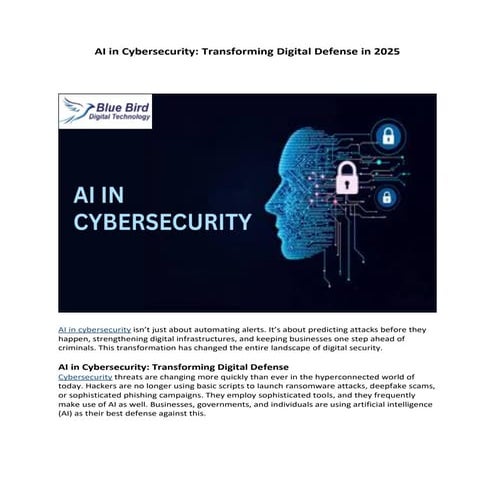 AI in Cybersecurity: Transforming Digital Defense in 2025

Blue Bird
Digital Technology

AI IN
CYBERSECURITY

AI in cybersecurity isn't just about automating alerts. It's about predicting attacks before they happen, strengthening digital infrastructures, and keeping businesses one step ahead of criminals. This transformation has changed the entire landscape of digital security.

AI in Cybersecurity: Transforming Digital Defense
Cybersecurity threats are changing more quickly than ever in the hyperconnected world of today. Hackers are no longer using basic scripts to launch ransomware attacks, deepfake scams, or sophisticated phishing campaigns. They employ sophisticated tools, and they frequently make use of AI as well. Businesses, governments, and individuals are using artificial intelligence (AI) as their best defense against this.